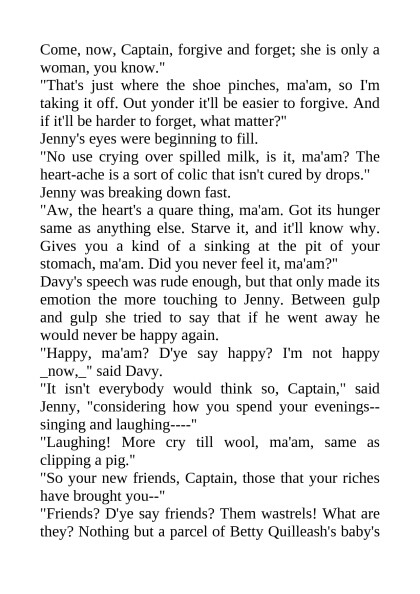 Come, now, Captain, forgive and forget; she is only a woman, you know."
"That's just where the shoe pinches, ma'am, so I'm taking it off. Out yonder it'll be easier to forgive. And if it'll be harder to forget, what matter?"
Jenny's eyes were beginning to fill.
"No use crying over spilled milk, is it, ma'am? The heart-ache is a sort of colic that isn't cured by drops."
Jenny was breaking down fast.
"Aw, the heart's a quare thing, ma'am. Got its hunger same as anything else. Starve it, and it'll know why. Gives you a kind of a sinking at the pit of your stomach, ma'am. Did you never feel it, ma'am?"
Davy's speech was rude enough, but that only made its emotion the more touching to Jenny. Between gulp and gulp she tried to say that if he went away he would never be happy again.
"Happy, ma'am? D'ye say happy? I'm not happy _now,_" said Davy.
"It isn't everybody would think so, Captain," said Jenny, "considering how you spend your evenings--singing and laughing----"
"Laughing! More cry till wool, ma'am, same as clipping a pig."
"So your new friends, Captain, those that your riches have brought you--"
"Friends? D'ye say friends? Them wastrels! What are they? Nothing but a parcel of Betty Quilleash's baby's